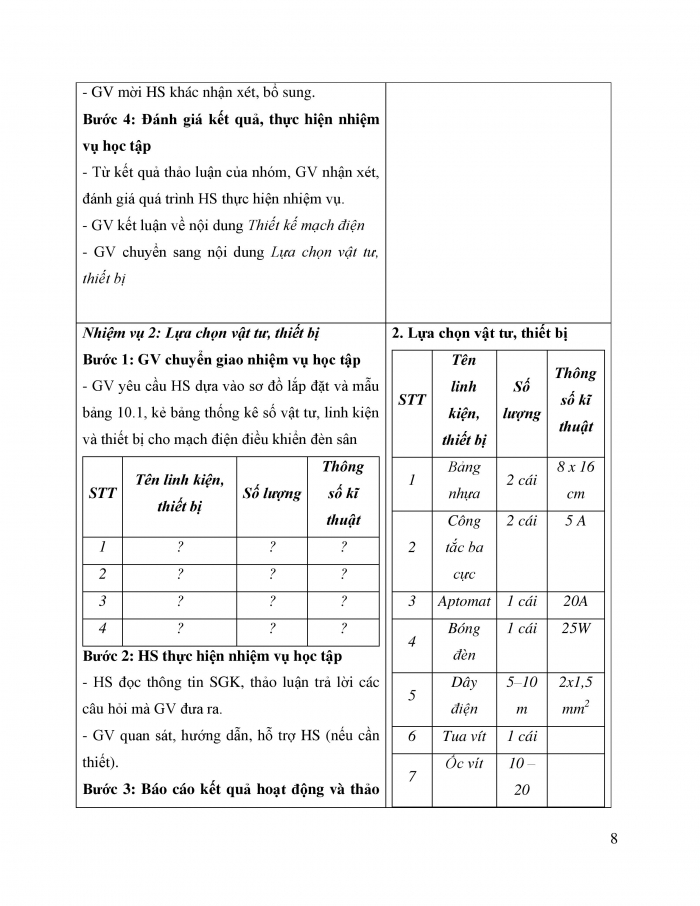 - GV mời HS khác nhận xét, bổ sung.

**Bước 4: Đánh giá kết quả, thực hiện nhiệm vụ học tập**

- Từ kết quả thảo luận của nhóm, GV nhận xét, đánh giá quá trình HS thực hiện nhiệm vụ.

- GV kết luận về nội dung *Thiết kế mạch điện*

- GV chuyển sang nội dung *Lựa chọn vật tư, thiết bị*

*Nhiệm vụ 2: Lựa chọn vật tư, thiết bị*

**Bước 1: GV chuyển giao nhiệm vụ học tập**

- GV yêu cầu HS dựa vào sơ đồ lắp đặt và mẫu bảng 10.1, kẻ bảng thống kê số vật tư, linh kiện và thiết bị cho mạch điện điều khiển đèn sân

| STT | Tên linh kiện, thiết bị | Số lượng | Thông số kĩ thuật |
|---|---|---|---|
| 1 | ? | ? | ? |
| 2 | ? | ? | ? |
| 3 | ? | ? | ? |
| 4 | ? | ? | ? |

**Bước 2: HS thực hiện nhiệm vụ học tập**

- HS đọc thông tin SGK, thảo luận trả lời các câu hỏi mà GV đưa ra.

- GV quan sát, hướng dẫn, hỗ trợ HS (nếu cần thiết).

**Bước 3: Báo cáo kết quả hoạt động và thảo**

**2. Lựa chọn vật tư, thiết bị**

| STT | Tên linh kiện, thiết bị | Số lượng | Thông số kĩ thuật |
|---|---|---|---|
| 1 | Bảng nhựa | 2 cái | 8 x 16 cm |
| 2 | Công tắc ba cực | 2 cái | 5 A |
| 3 | Aptomat | 1 cái | 20A |
| 4 | Bóng đèn | 1 cái | 25W |
| 5 | Dây điện | 5–10 m | 2x1,5 $mm^2$ |
| 6 | Tua vít | 1 cái | |
| 7 | Ốc vít | 10 – 20 | |

8